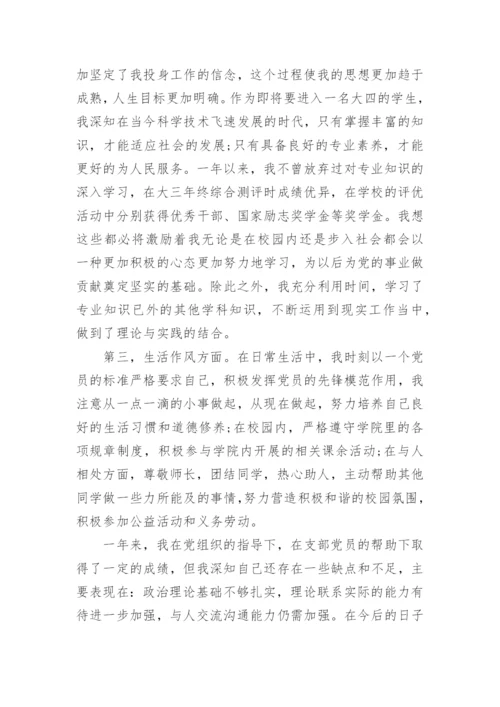 加坚定了我投身工作的信念，这个过程使我的思想更加趋于成熟，人生目标更加明确。作为即将要进入一名大四的学生，我深知在当今科学技术飞速发展的时代，只有掌握丰富的知识，才能适应社会的发展；只有具备良好的专业素养，才能更好的为人民服务。一年以来，我不曾放弃过对专业知识的深入学习，在大三年终综合测评时成绩优异，在学校的评优活动中分别获得优秀干部、国家励志奖学金等奖学金。我想这些都必将激励着我无论是在校园内还是步入社会都会以一种更加积极的心态更加努力地学习，为以后为党的事业做贡献奠定坚实的基础。除此之外，我充分利用时间，学习了专业知识已外的其他学科知识，不断运用到现实工作当中，做到了理论与实践的结合。

第三，生活作风方面。在日常生活中，我时刻以一个党员的标准严格要求自己，积极发挥党员的先锋模范作用，我注意从一点一滴的小事做起，从现在做起，努力培养自己良好的生活习惯和道德修养；在校园内，严格遵守学院里的各项规章制度，积极参与学院内开展的相关课余活动；在与人相处方面，尊敬师长，团结同学，热心助人，主动帮助其他同学做一些力所能及的事情，努力营造积极和谐的校园氛围，积极参加公益活动和义务劳动。

一年来，我在党组织的指导下，在支部党员的帮助下取得了一定的成绩，但我深知自己还存在一些缺点和不足，主要表现在：政治理论基础不够扎实，理论联系实际的能力有待进一步加强，与人交流沟通能力仍需加强。在今后的日子